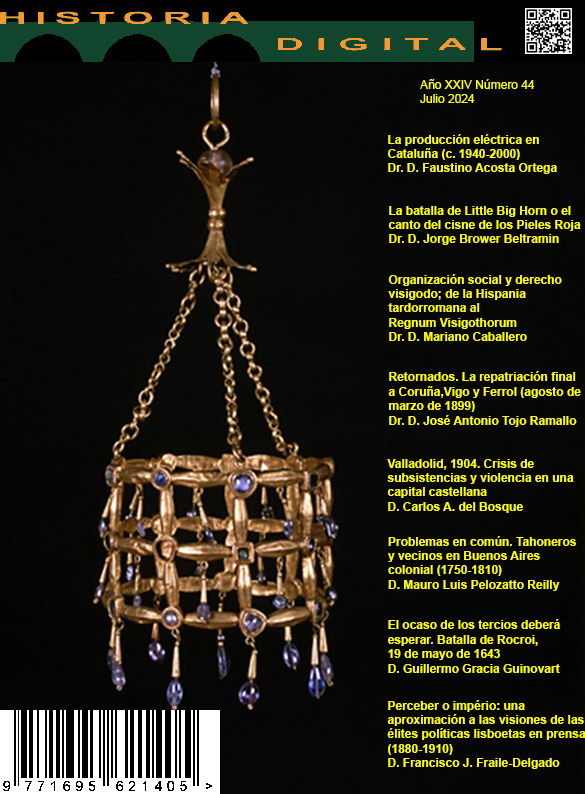 HISTORIA
DIGITAL

Año XXIV Número 44
Julio 2024

La producción eléctrica en Cataluña (c. 1940-2000)
Dr. D. Faustino Acosta Ortega

La batalla de Little Big Horn o el canto del cisne de los Pieles Roja
Dr. D. Jorge Brower Beltramin

Organización social y derecho visigodo; de la Hispania tardorromana al Regnum Visigothorum
Dr. D. Mariano Caballero

Retornados. La repatriación final a Coruña,Vigo y Ferrol (agosto de marzo de 1899)
Dr. D. José Antonio Tojo Ramallo

Valladolid, 1904. Crisis de subsistencias y violencia en una capital castellana
D. Carlos A. del Bosque

Problemas en común. Tahoneros y vecinos en Buenos Aires colonial (1750-1810)
D. Mauro Luis Pelozatto Reilly

El ocaso de los tercios deberá esperar. Batalla de Rocroi, 19 de mayo de 1643
D. Guillermo Gracia Guinovart

Perceber o império: una aproximación a las visiones de las élites políticas lisboetas en prensa (1880-1910)
D. Francisco J. Fraile-Delgado

9 771695 621405 >